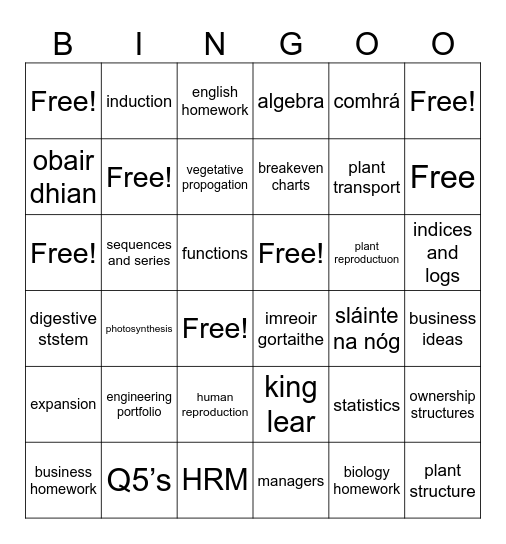 | B | I | N | G | O | O |
|---|---|---|---|---|---|
| Free! | induction | english homework | algebra | comhrá | Free! |
| obair dhian | Free! | vegetative propogation | breakeven charts | plant transport | Free |
| Free! | sequences and series | functions | Free! | plant reproductuon | indices and logs |
| digestive ststem | photosynthesis | Free! | imreoir gortaithe | sláinte na nóg | business ideas |
| expansion | engineering portfolio | human reproduction | king lear | statistics | ownership structures |
| business homework | Q5's | HRM | managers | biology homework | plant structure |